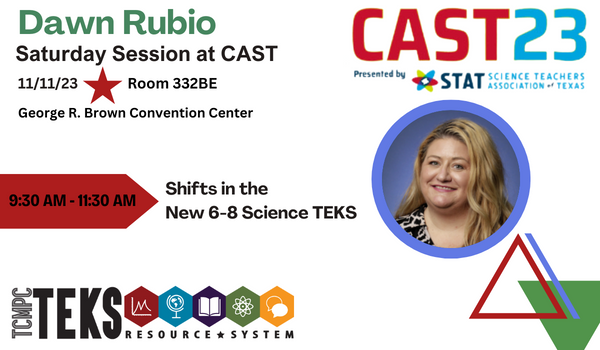 Dawn Rubio
Saturday Session at CAST
11/11/23 Room 332BE
George R. Brown Convention Center

CAST23
Presented by STAT SCIENCE TEACHERS ASSOCIATION of TEXAS

9:30 AM - 11:30 AM

Shifts in the New 6-8 Science TEKS

TCMPC TEKS RESOURCE ★ SYSTEM